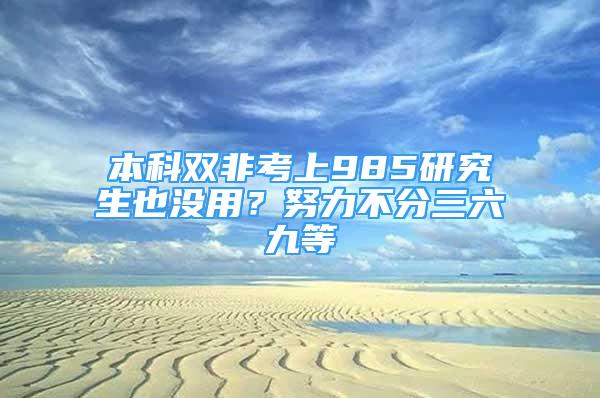 本科双非考上985研究生也没用？努力不分三六九等